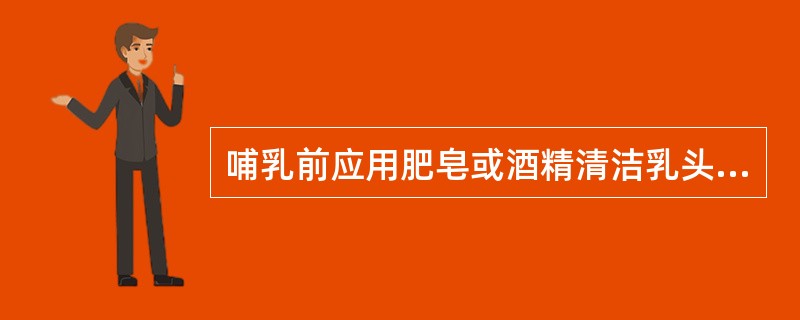 哺乳前应用肥皂或酒精清洁乳头...